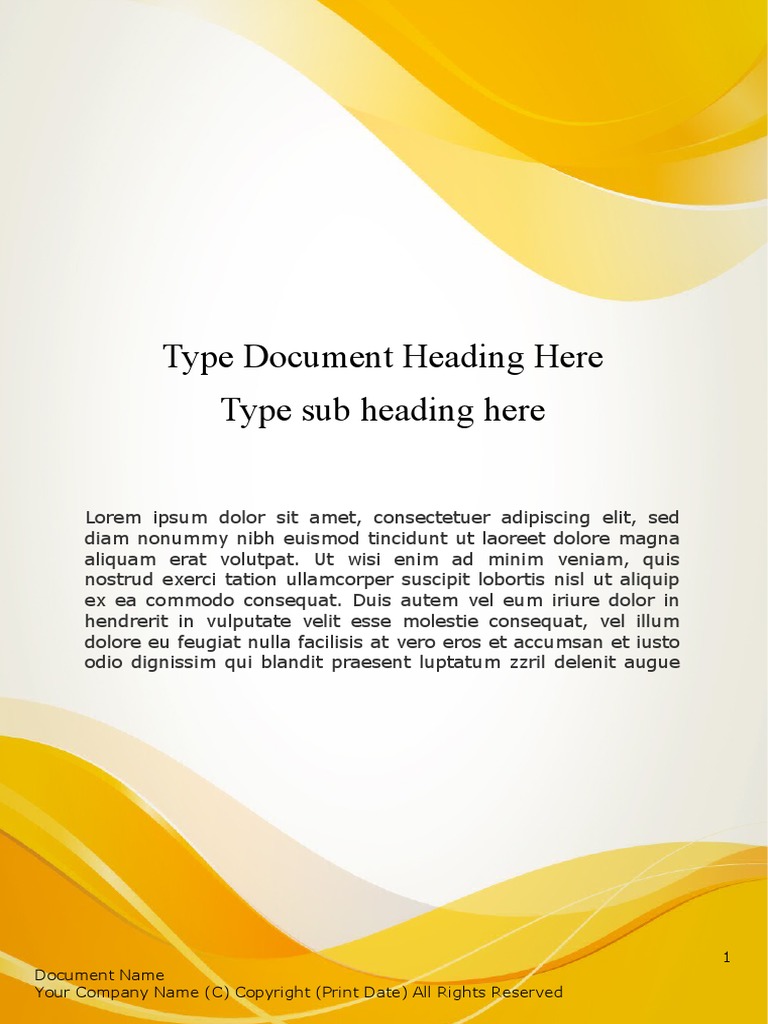 Type Document Heading Here

Type sub heading here

Lorem ipsum dolor sit amet, consectetuer adipiscing elit, sed diam nonummy nibh euismod tincidunt ut laoreet dolore magna aliquam erat volutpat. Ut wisi enim ad minim veniam, quis nostrud exerci tation ullamcorper suscipit lobortis nisl ut aliquip ex ea commodo consequat. Duis autem vel eum iriure dolor in hendrerit in vulputate velit esse molestie consequat, vel illum dolore eu feugiat nulla facilisis at vero eros et accumsan et iusto odio dignissim qui blandit praesent luptatum zzril delenit augue

1

Document Name
Your Company Name (C) Copyright (Print Date) All Rights Reserved